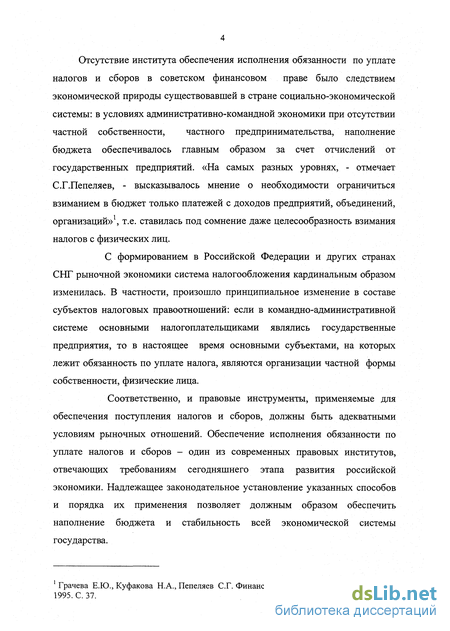 4

Отсутствие института обеспечения исполнения обязанности по уплате налогов и сборов в советском финансовом праве было следствием экономической природы существовавшей в стране социально-экономической системы: в условиях административно-командной экономики при отсутствии частной собственности, частного предпринимательства, наполнение бюджета обеспечивалось главным образом за счет отчислений от государственных предприятий. «На самых разных уровнях, - отмечает С.Г.Пепеляев, - высказывалось мнение о необходимости ограничиться взиманием в бюджет только платежей с доходов предприятий, объединений, организаций»$^1$, т.е. ставилась под сомнение даже целесообразность взимания налогов с физических лиц.

С формированием в Российской Федерации и других странах СНГ рыночной экономики система налогообложения кардинальным образом изменилась. В частности, произошло принципиальное изменение в составе субъектов налоговых правоотношений: если в командно-административной системе основными налогоплательщиками являлись государственные предприятия, то в настоящее время основными субъектами, на которых лежит обязанность по уплате налога, являются организации частной формы собственности, физические лица.

Соответственно, и правовые инструменты, применяемые для обеспечения поступления налогов и сборов, должны быть адекватными условиям рыночных отношений. Обеспечение исполнения обязанности по уплате налогов и сборов – один из современных правовых институтов, отвечающих требованиям сегодняшнего этапа развития российской экономики. Надлежащее законодательное установление указанных способов и порядка их применения позволяет должным образом обеспечить наполнение бюджета и стабильность всей экономической системы государства.

$^1$ Грачева Е.Ю., Куфакова Н.А., Пепеляев С.Г. Финанс
1995. С. 37.

dsLib.net
библиотека диссертаций